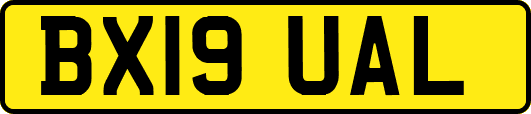 BX19 UAL